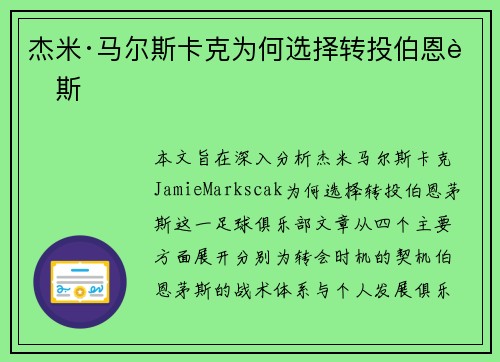 杰米·马尔斯卡克为何选择转投伯恩è斯

本文旨在深入分析杰米马尔斯卡克JamieMarkscak为何选择转投伯恩茅斯这一足球俱乐部文章从四个主要方面展开分别为转会时机的契机伯恩茅斯的战术体系与个人发展俱乐